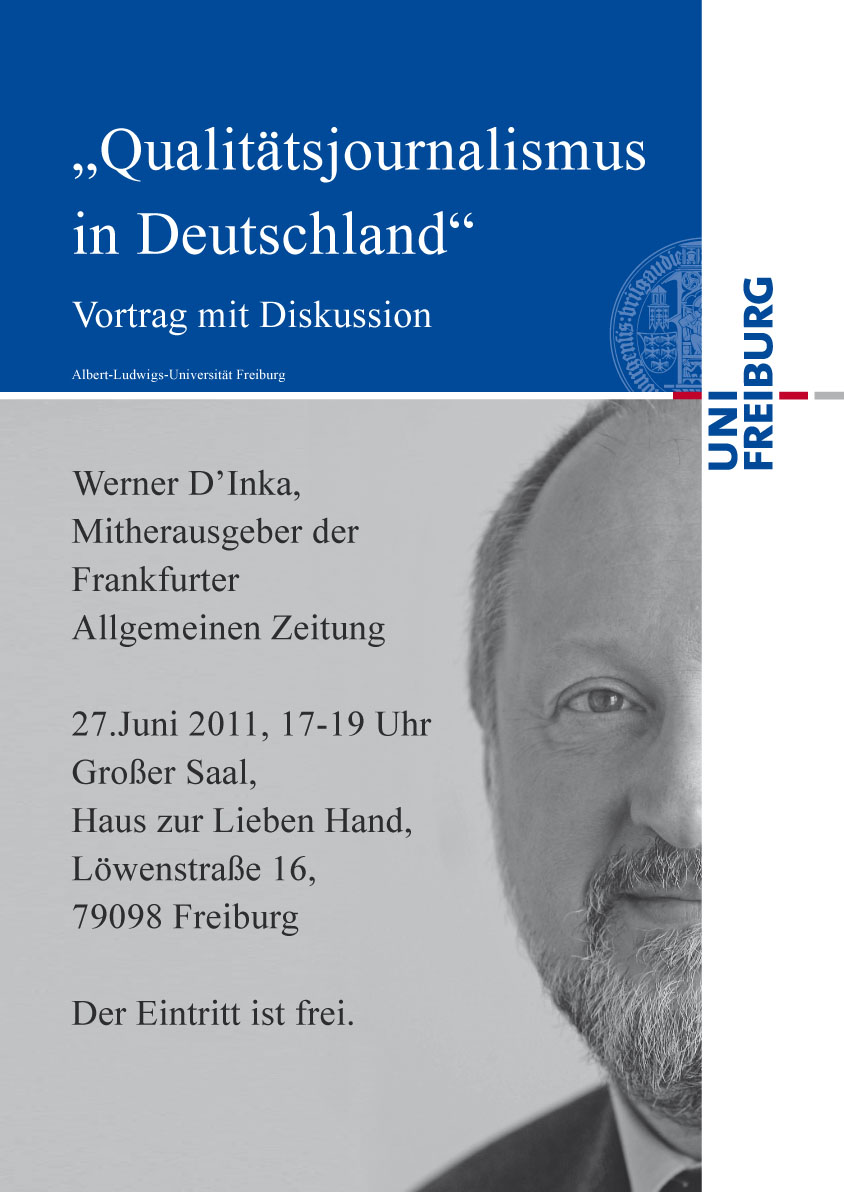 „Qualitätsjournalismus in Deutschland“

Vortrag mit Diskussion

Albert-Ludwigs-Universität Freiburg

UNI FREIBURG

Werner D’Inka, Mitherausgeber der Frankfurter Allgemeinen Zeitung

27.Juni 2011, 17-19 Uhr
Großer Saal,
Haus zur Lieben Hand,
Löwenstraße 16,
79098 Freiburg

Der Eintritt ist frei.